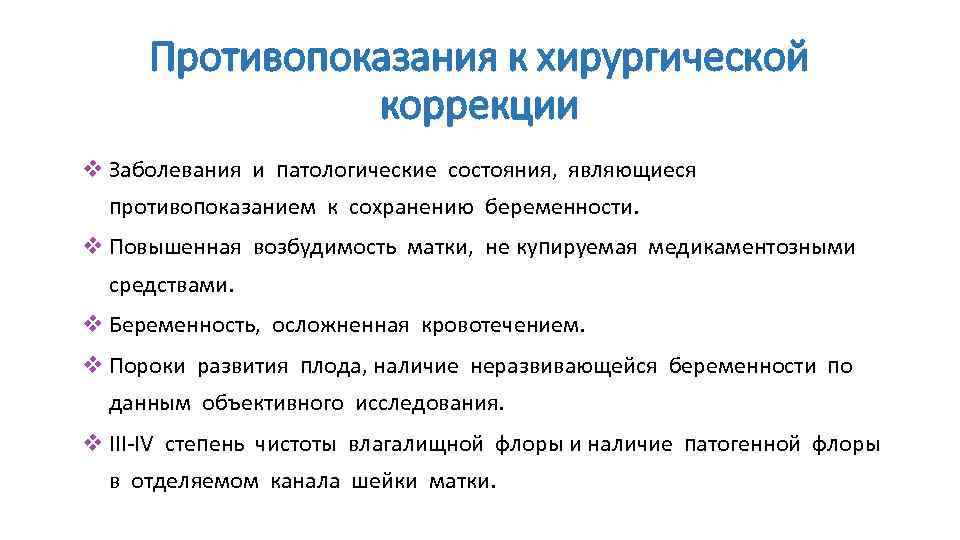 Противопоказания к хирургической коррекции

❖ Заболевания и патологические состояния, являющиеся противопоказанием к сохранению беременности.

❖ Повышенная возбудимость матки, не купируемая медикаментозными средствами.

❖ Беременность, осложненная кровотечением.

❖ Пороки развития плода, наличие неразвивающейся беременности по данным объективного исследования.

❖ III-IV степень чистоты влагалищной флоры и наличие патогенной флоры в отделяемом канала шейки матки.